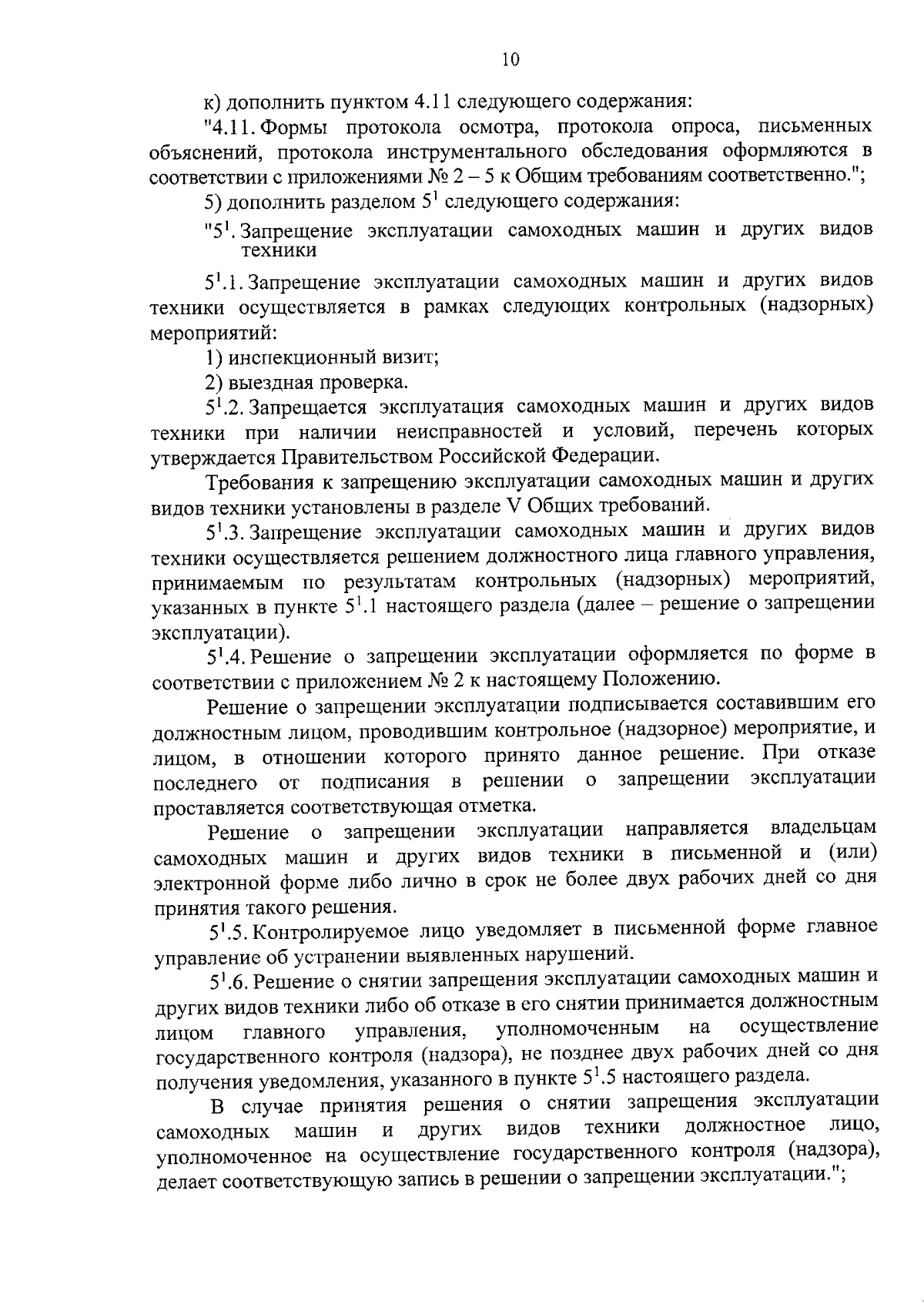 10

к) дополнить пунктом 4.11 следующего содержания:

"4.11. Формы протокола осмотра, протокола опроса, письменных объяснений, протокола инструментального обследования оформляются в соответствии с приложениями № 2 – 5 к Общим требованиям соответственно.";

5) дополнить разделом $5^{1}$ следующего содержания:

"$5^{1}$. Запрещение эксплуатации самоходных машин и других видов техники

$5^{1}$.1. Запрещение эксплуатации самоходных машин и других видов техники осуществляется в рамках следующих контрольных (надзорных) мероприятий:

1) инспекционный визит;

2) выездная проверка.

$5^{1}$.2. Запрещается эксплуатация самоходных машин и других видов техники при наличии неисправностей и условий, перечень которых утверждается Правительством Российской Федерации.

Требования к запрещению эксплуатации самоходных машин и других видов техники установлены в разделе V Общих требований.

$5^{1}$.3. Запрещение эксплуатации самоходных машин и других видов техники осуществляется решением должностного лица главного управления, принимаемым по результатам контрольных (надзорных) мероприятий, указанных в пункте $5^{1}$.1 настоящего раздела (далее – решение о запрещении эксплуатации).

$5^{1}$.4. Решение о запрещении эксплуатации оформляется по форме в соответствии с приложением № 2 к настоящему Положению.

Решение о запрещении эксплуатации подписывается составившим его должностным лицом, проводившим контрольное (надзорное) мероприятие, и лицом, в отношении которого принято данное решение. При отказе последнего от подписания в решении о запрещении эксплуатации проставляется соответствующая отметка.

Решение о запрещении эксплуатации направляется владельцам самоходных машин и других видов техники в письменной и (или) электронной форме либо лично в срок не более двух рабочих дней со дня принятия такого решения.

$5^{1}$.5. Контролируемое лицо уведомляет в письменной форме главное управление об устранении выявленных нарушений.

$5^{1}$.6. Решение о снятии запрещения эксплуатации самоходных машин и других видов техники либо об отказе в его снятии принимается должностным лицом главного управления, уполномоченным на осуществление государственного контроля (надзора), не позднее двух рабочих дней со дня получения уведомления, указанного в пункте $5^{1}$.5 настоящего раздела.

В случае принятия решения о снятии запрещения эксплуатации самоходных машин и других видов техники должностное лицо, уполномоченное на осуществление государственного контроля (надзора), делает соответствующую запись в решении о запрещении эксплуатации.";